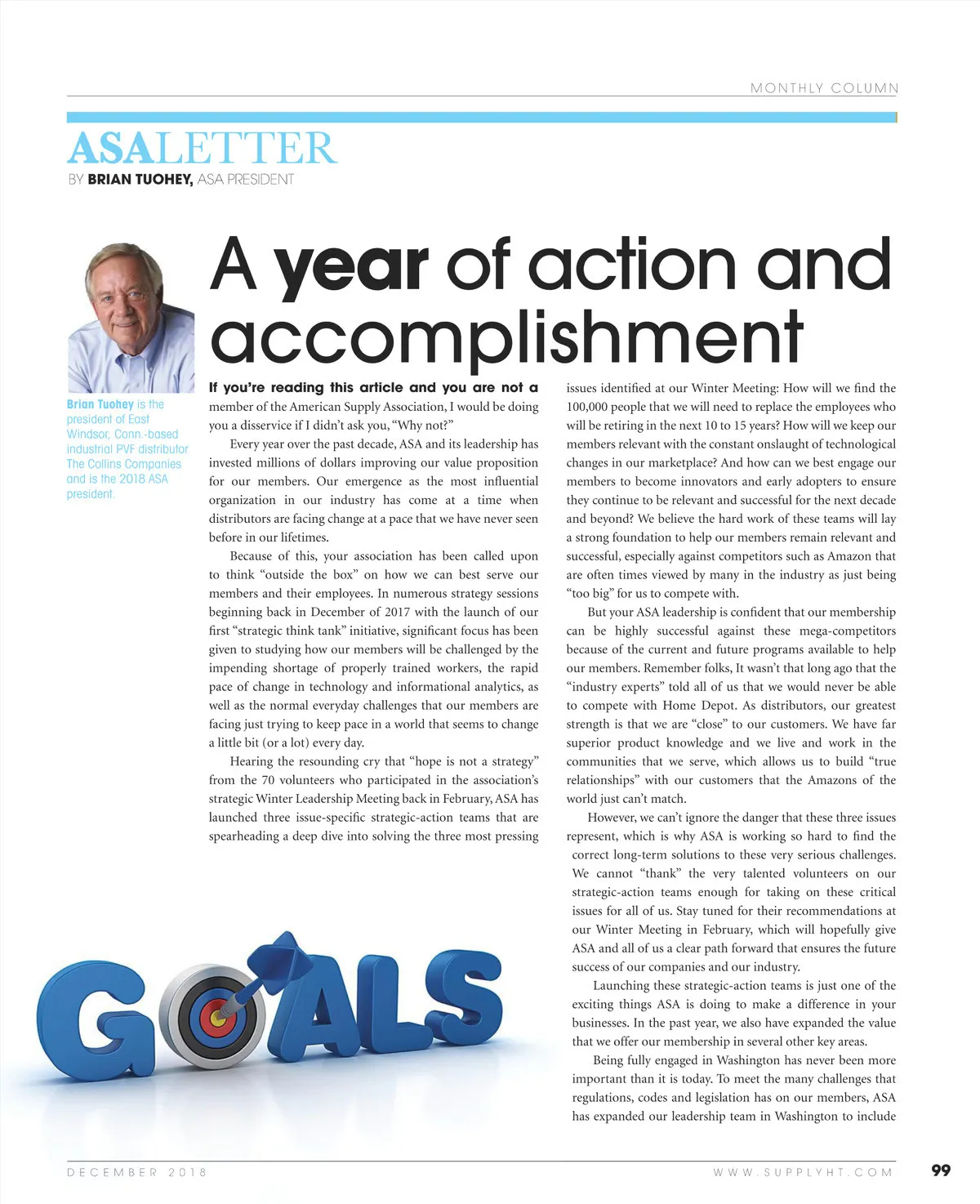 MONTHLY COLUMN

ASALETTER

BY BRIAN TUOHEY, ASA PRESIDENT

A year of action and accomplishment

Brian Tuohey is the president of East Windsor, Conn.-based industrial PVF distributor The Collins Companies and is the 2018 ASA president.

If you're reading this article and you are not a member of the American Supply Association, I would be doing you a disservice if I didn't ask you, "Why not?"

Every year over the past decade, ASA and its leadership has invested millions of dollars improving our value proposition for our members. Our emergence as the most influential organization in our industry has come at a time when distributors are facing change at a pace that we have never seen before in our lifetimes.

Because of this, your association has been called upon to think "outside the box" on how we can best serve our members and their employees. In numerous strategy sessions beginning back in December of 2017 with the launch of our first "strategic think tank" initiative, significant focus has been given to studying how our members will be challenged by the impending shortage of properly trained workers, the rapid pace of change in technology and informational analytics, as well as the normal everyday challenges that our members are facing just trying to keep pace in a world that seems to change a little bit (or a lot) every day.

Hearing the resounding cry that "hope is not a strategy" from the 70 volunteers who participated in the association's strategic Winter Leadership Meeting back in February, ASA has launched three issue-specific strategic-action teams that are spearheading a deep dive into solving the three most pressing issues identified at our Winter Meeting: How will we find the 100,000 people that we will need to replace the employees who will be retiring in the next 10 to 15 years? How will we keep our members relevant with the constant onslaught of technological changes in our marketplace? And how can we best engage our members to become innovators and early adopters to ensure they continue to be relevant and successful for the next decade and beyond? We believe the hard work of these teams will lay a strong foundation to help our members remain relevant and successful, especially against competitors such as Amazon that are often times viewed by many in the industry as just being "too big" for us to compete with.

But your ASA leadership is confident that our membership can be highly successful against these mega-competitors because of the current and future programs available to help our members. Remember folks, It wasn't that long ago that the "industry experts" told all of us that we would never be able to compete with Home Depot. As distributors, our greatest strength is that we are "close" to our customers. We have far superior product knowledge and we live and work in the communities that we serve, which allows us to build "true relationships" with our customers that the Amazons of the world just can't match.

However, we can't ignore the danger that these three issues represent, which is why ASA is working so hard to find the correct long-term solutions to these very serious challenges. We cannot "thank" the very talented volunteers on our strategic-action teams enough for taking on these critical issues for all of us. Stay tuned for their recommendations at our Winter Meeting in February, which will hopefully give ASA and all of us a clear path forward that ensures the future success of our companies and our industry.

Launching these strategic-action teams is just one of the exciting things ASA is doing to make a difference in your businesses. In the past year, we also have expanded the value that we offer our membership in several other key areas.

Being fully engaged in Washington has never been more important than it is today. To meet the many challenges that regulations, codes and legislation has on our members, ASA has expanded our leadership team in Washington to include

GOALS

DECEMBER 2018

WWW.SUPPLYHT.COM

99